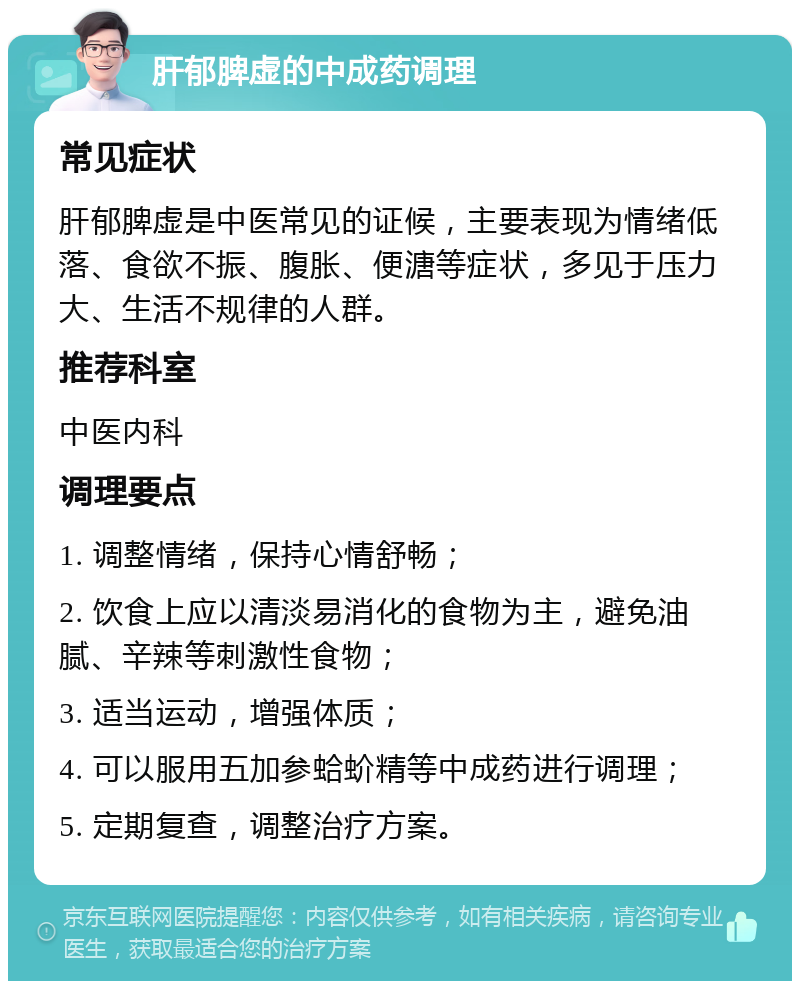 肝郁脾虚的中成药调理

常见症状

肝郁脾虚是中医常见的证候，主要表现为情绪低落、食欲不振、腹胀、便溏等症状，多见于压力大、生活不规律的人群。

推荐科室

中医内科

调理要点

1. 调整情绪，保持心情舒畅；

2. 饮食上应以清淡易消化的食物为主，避免油腻、辛辣等刺激性食物；

3. 适当运动，增强体质；

4. 可以服用五加参蛤蚧精等中成药进行调理；

5. 定期复查，调整治疗方案。

京东互联网医院提醒您：内容仅供参考，如有相关疾病，请咨询专业医生，获取最适合您的治疗方案